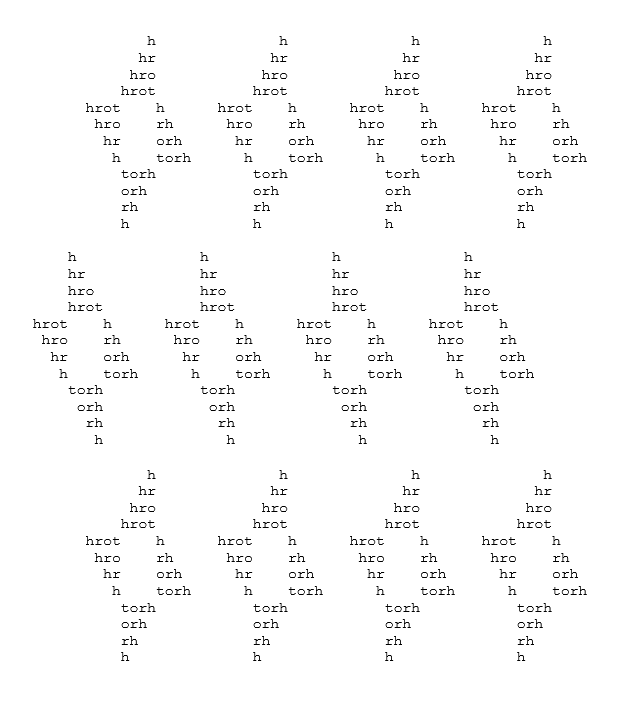 h h h h
hr hr hr hr
hro hro hro hro
hrot hrot hrot hrot
hrot h hrot h hrot h hrot h
hro rh hro rh hro rh hro rh
hr orh hr orh hr orh hr orh
h torh h torh h torh h torh
torh torh torh torh
orh orh orh orh
rh rh rh rh
h h h h

h h h h
hr hr hr hr
hro hro hro hro
hrot hrot hrot hrot
hrot h hrot h hrot h hrot h
hro rh hro rh hro rh hro rh
hr orh hr orh hr orh hr orh
h torh h torh h torh h torh
torh torh torh torh
orh orh orh orh
rh rh rh rh
h h h h

h h h h
hr hr hr hr
hro hro hro hro
hrot hrot hrot hrot
hrot h hrot h hrot h hrot h
hro rh hro rh hro rh hro rh
hr orh hr orh hr orh hr orh
h torh h torh h torh h torh
torh torh torh torh
orh orh orh orh
rh rh rh rh
h h h h